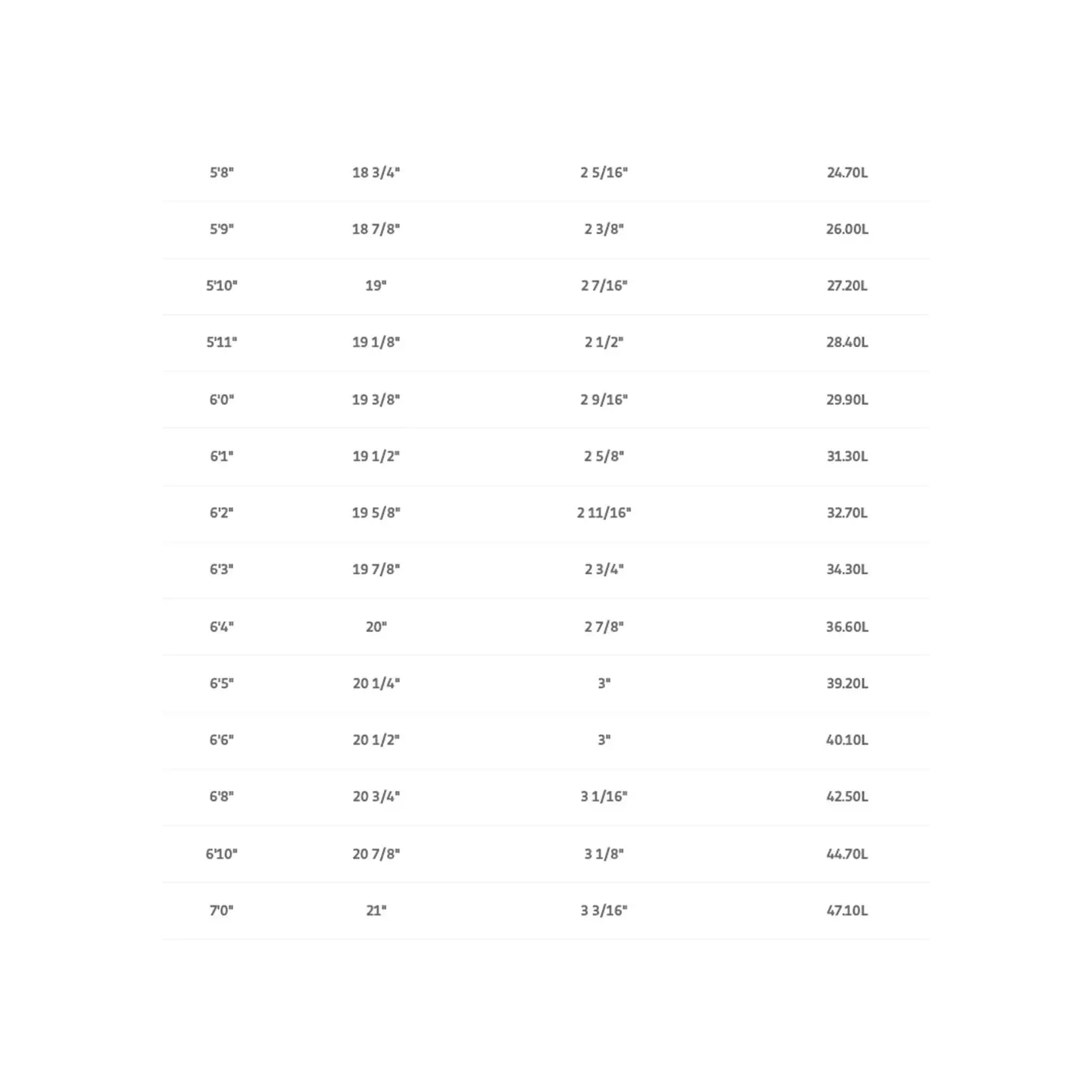 | 5'8" | 18 3/4" | 2 5/16" | 24.70L |
|---|---|---|---|
| 5'9" | 18 7/8" | 2 3/8" | 26.00L |
| 5'10" | 19" | 2 7/16" | 27.20L |
| 5'11" | 19 1/8" | 2 1/2" | 28.40L |
| 6'0" | 19 3/8" | 2 9/16" | 29.90L |
| 6'1" | 19 1/2" | 2 5/8" | 31.30L |
| 6'2" | 19 5/8" | 2 11/16" | 32.70L |
| 6'3" | 19 7/8" | 2 3/4" | 34.30L |
| 6'4" | 20" | 2 7/8" | 36.60L |
| 6'5" | 20 1/4" | 3" | 39.20L |
| 6'6" | 20 1/2" | 3" | 40.10L |
| 6'8" | 20 3/4" | 3 1/16" | 42.50L |
| 6'10" | 20 7/8" | 3 1/8" | 44.70L |
| 7'0" | 21" | 3 3/16" | 47.10L |